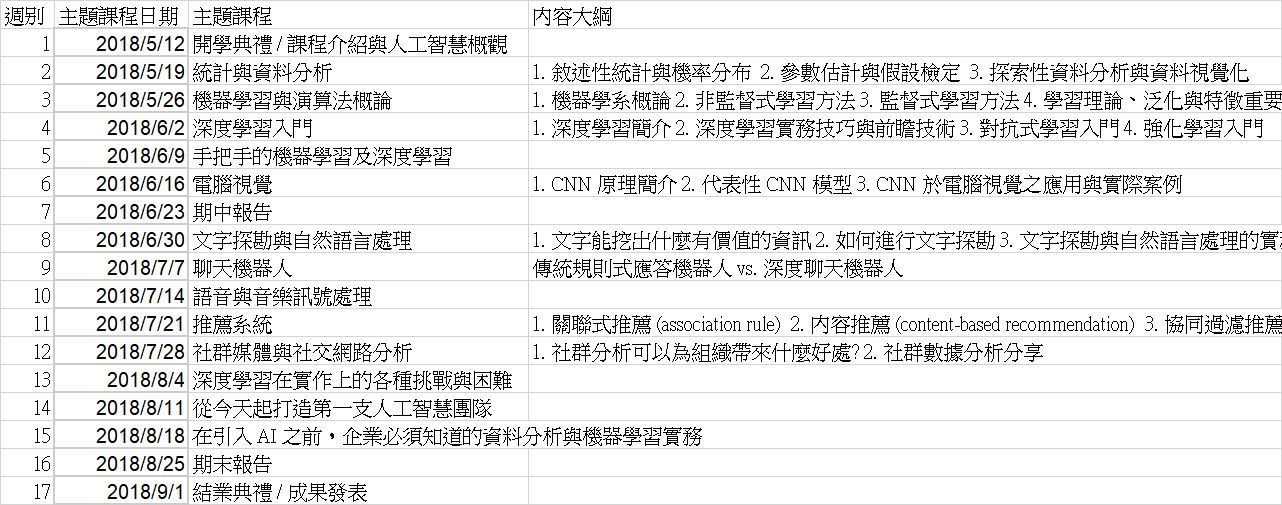 | 週別 | 主題課程日期 | 主題課程 | 內容大綱 |
|---|---|---|---|
| 1 | 2018/5/12 | 開學典禮 / 課程介紹與人工智慧概觀 | |
| 2 | 2018/5/19 | 統計與資料分析 | 1. 敘述性統計與機率分布 2. 參數估計與假設檢定 3. 探索性資料分析與資料視覺化 |
| 3 | 2018/5/26 | 機器學習與演算法概論 | 1. 機器學系概論 2. 非監督式學習方法 3. 監督式學習方法 4. 學習理論、泛化與特徵重要 |
| 4 | 2018/6/2 | 深度學習入門 | 1. 深度學習簡介 2. 深度學習實務技巧與前瞻技術 3. 對抗式學習入門 4. 強化學習入門 |
| 5 | 2018/6/9 | 手把手的機器學習及深度學習 | |
| 6 | 2018/6/16 | 電腦視覺 | 1. CNN 原理簡介 2. 代表性 CNN 模型 3. CNN 於電腦視覺之應用與實際案例 |
| 7 | 2018/6/23 | 期中報告 | |
| 8 | 2018/6/30 | 文字探勘與自然語言處理 | 1. 文字能挖出什麼有價值的資訊 2. 如何進行文字探勘 3. 文字探勘與自然語言處理的實 |
| 9 | 2018/7/7 | 聊天機器人 | 傳統規則式應答機器人 vs. 深度聊天機器人 |
| 10 | 2018/7/14 | 語音與音樂訊號處理 | |
| 11 | 2018/7/21 | 推薦系統 | 1. 關聯式推薦 (association rule) 2. 內容推薦 (content-based recommendation) 3. 協同過濾推薦 |
| 12 | 2018/7/28 | 社群媒體與社交網路分析 | 1. 社群分析可以為組織帶來什麼好處? 2. 社群數據分析分享 |
| 13 | 2018/8/4 | 深度學習在實作上的各種挑戰與困難 | |
| 14 | 2018/8/11 | 從今天起打造第一支人工智慧團隊 | |
| 15 | 2018/8/18 | 在引入 AI 之前，企業必須知道的資料分析與機器學習實務 | |
| 16 | 2018/8/25 | 期末報告 | |
| 17 | 2018/9/1 | 結業典禮 / 成果發表 | |